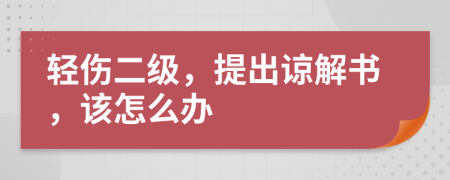 轻伤二级，提出谅解书，该怎么办